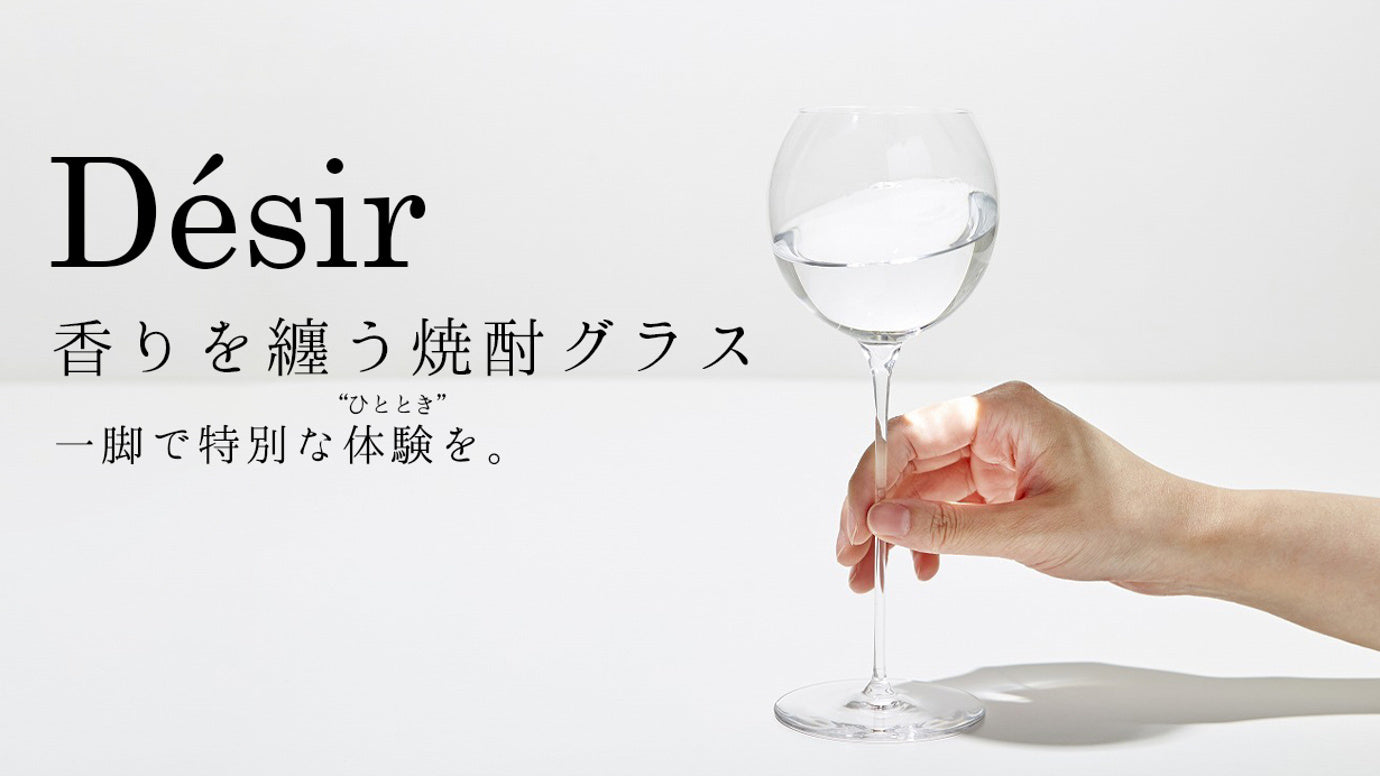 Désir

香りを纏う焼酎グラス

“ひととき”
一脚で特別な体験を。